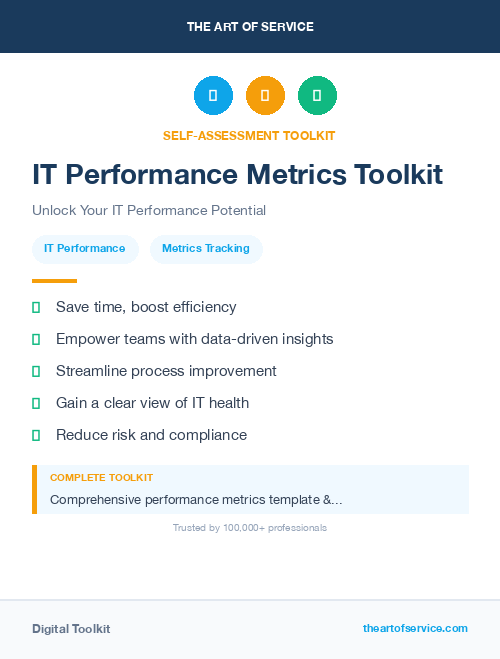 THE ART OF SERVICE

SELF-ASSESSMENT TOOLKIT

IT Performance Metrics Toolkit

Unlock Your IT Performance Potential

IT Performance

Metrics Tracking

Save time, boost efficiency

Empower teams with data-driven insights

Streamline process improvement

Gain a clear view of IT health

Reduce risk and compliance

COMPLETE TOOLKIT

Comprehensive performance metrics template &...

Trusted by 100,000+ professionals

Digital Toolkit

theartofservice.com